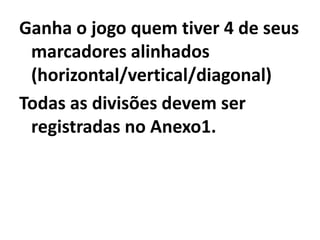 Ganha o jogo quem tiver 4 de seus marcadores alinhados (horizontal/vertical/diagonal)

Todas as divisões devem ser registradas no Anexo1.